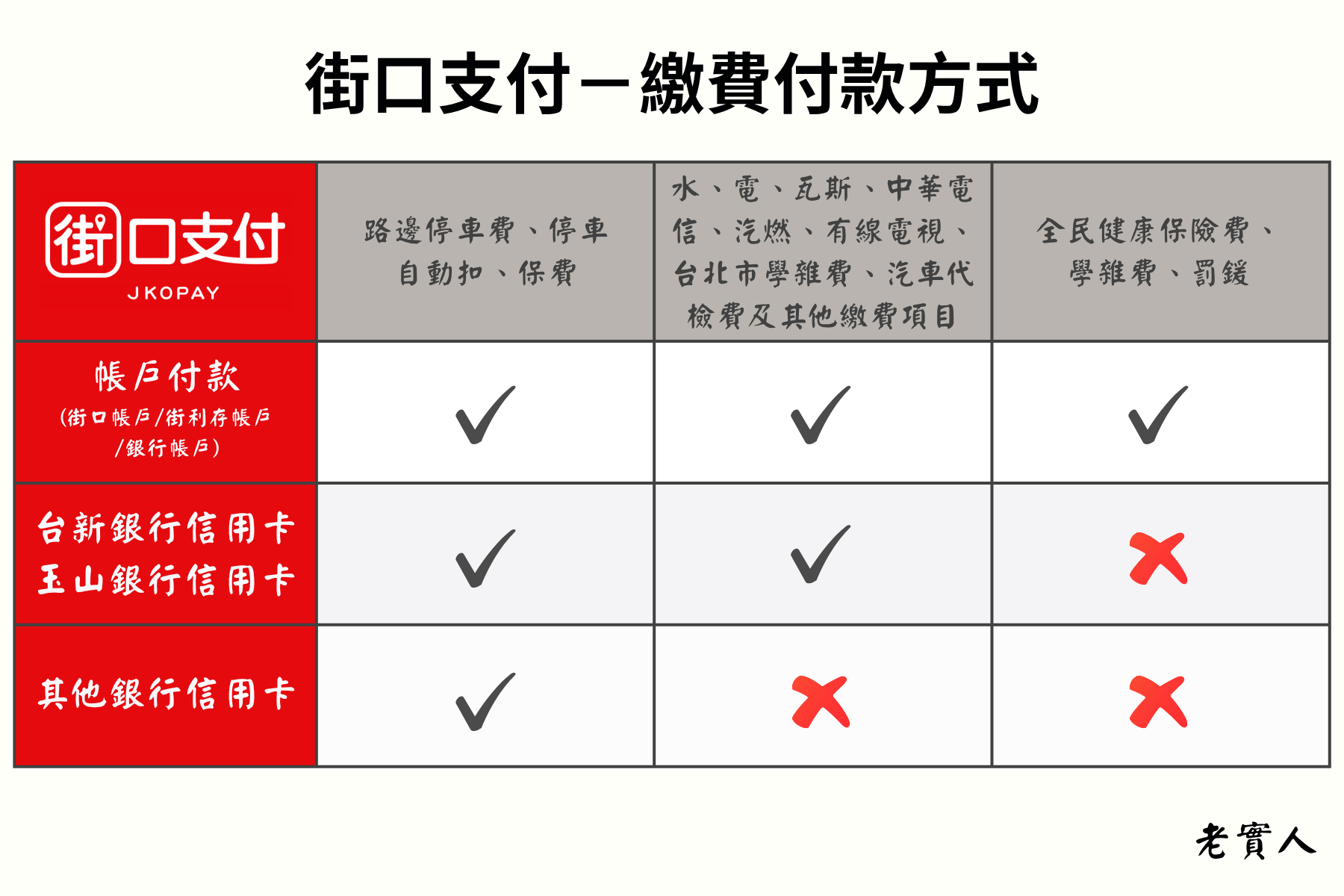 街口支付－繳費付款方式

| 街口支付 JKOPAY | 路邊停車費、停車自動扣、保費 | 水、電、瓦斯、中華電信、汽燃、有線電視、台北市學雜費、汽車代檢費及其他繳費項目 | 全民健康保險費、學雜費、罰鍰 |
|---|---|---|---|
| 帳戶付款 (街口帳戶/街利存帳戶/銀行帳戶) | ✓ | ✓ | ✓ |
| 台新銀行信用卡 玉山銀行信用卡 | ✓ | ✓ | ✗ |
| 其他銀行信用卡 | ✓ | ✗ | ✗ |

老實人